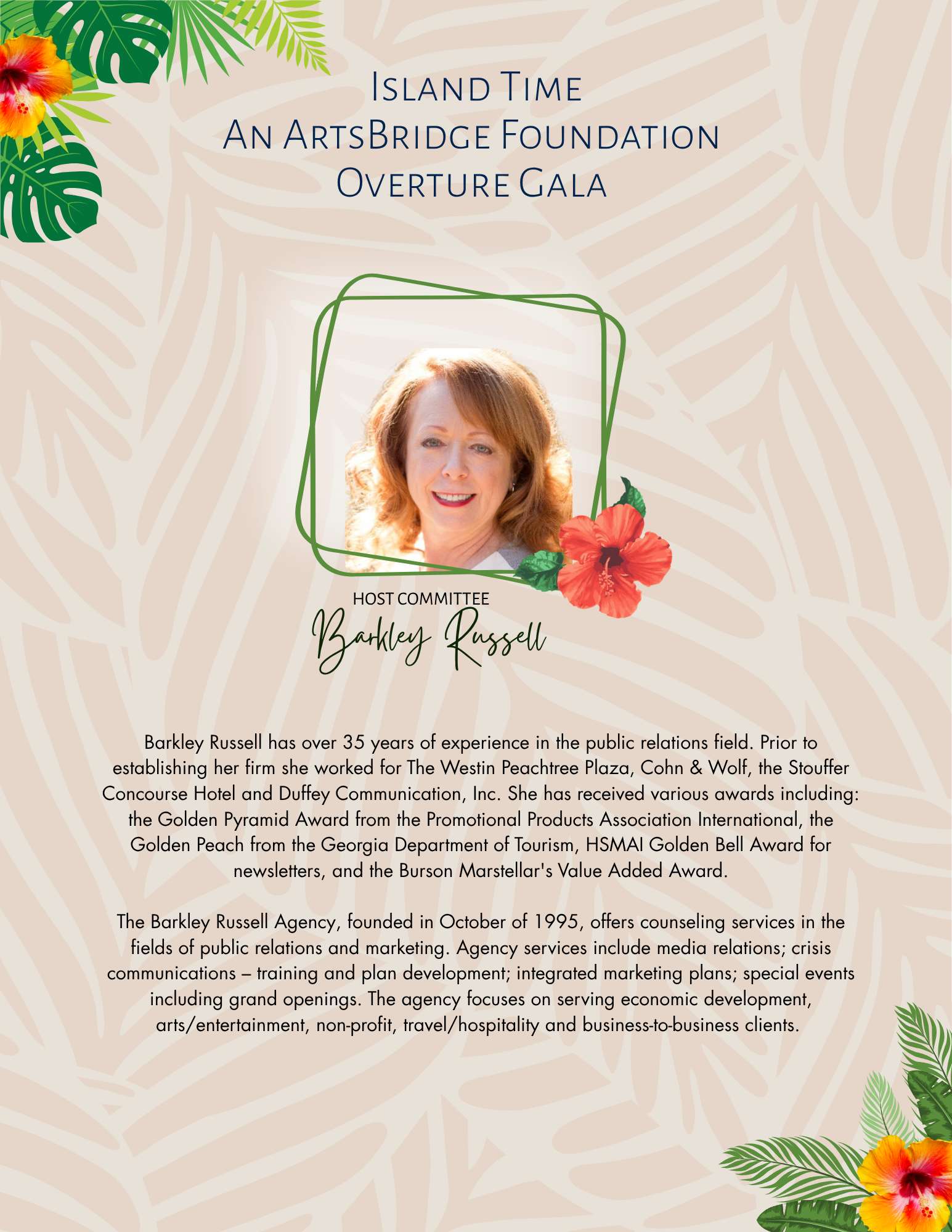 Island Time
An ArtsBridge Foundation
Overture Gala

HOST COMMITTEE
Barkley Russell

Barkley Russell has over 35 years of experience in the public relations field. Prior to establishing her firm she worked for The Westin Peachtree Plaza, Cohn & Wolf, the Stouffer Concourse Hotel and Duffey Communication, Inc. She has received various awards including: the Golden Pyramid Award from the Promotional Products Association International, the Golden Peach from the Georgia Department of Tourism, HSMAI Golden Bell Award for newsletters, and the Burson Marstellar's Value Added Award.

The Barkley Russell Agency, founded in October of 1995, offers counseling services in the fields of public relations and marketing. Agency services include media relations; crisis communications – training and plan development; integrated marketing plans; special events including grand openings. The agency focuses on serving economic development, arts/entertainment, non-profit, travel/hospitality and business-to-business clients.